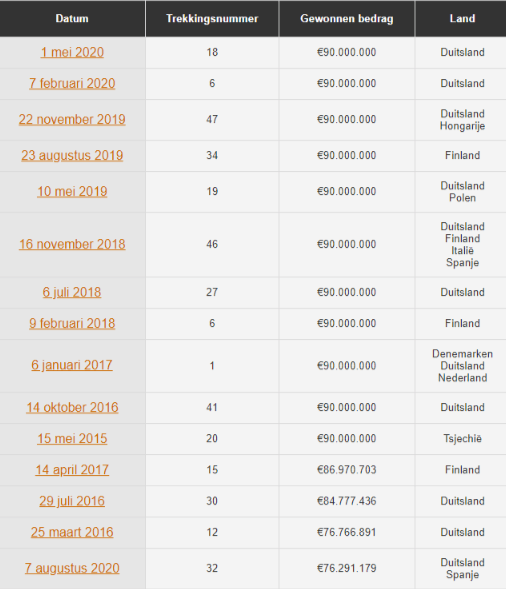 | Datum | Trekkingsnummer | Gewonnen bedrag | Land |
|---|---|---|---|
| 1 mei 2020 | 18 | €90.000.000 | Duitsland |
| 7 februari 2020 | 6 | €90.000.000 | Duitsland |
| 22 november 2019 | 47 | €90.000.000 | Duitsland Hongarije |
| 23 augustus 2019 | 34 | €90.000.000 | Finland |
| 10 mei 2019 | 19 | €90.000.000 | Duitsland Polen |
| 16 november 2018 | 46 | €90.000.000 | Duitsland Finland Italië Spanje |
| 6 juli 2018 | 27 | €90.000.000 | Duitsland |
| 9 februari 2018 | 6 | €90.000.000 | Finland |
| 6 januari 2017 | 1 | €90.000.000 | Denemarken Duitsland Nederland |
| 14 oktober 2016 | 41 | €90.000.000 | Duitsland |
| 15 mei 2015 | 20 | €90.000.000 | Tsjechië |
| 14 april 2017 | 15 | €86.970.703 | Finland |
| 29 juli 2016 | 30 | €84.777.436 | Duitsland |
| 25 maart 2016 | 12 | €76.766.891 | Duitsland |
| 7 augustus 2020 | 32 | €76.291.179 | Duitsland Spanje |